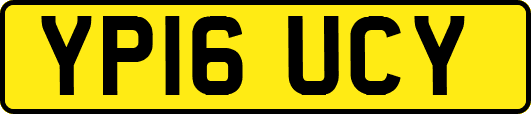 YP16 UCY